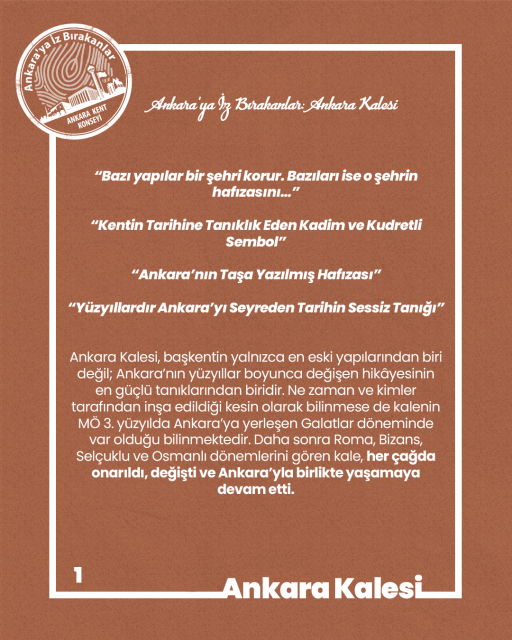 Ankara'ya İz Bırakanlar

ANKARA KENT KONSEYİ

Ankara'ya İz Bırakanlar: Ankara Kalesi

"Bazı yapılar bir şehri korur. Bazıları ise o şehrin hafızasını..."

"Kentin Tarihine Tanıklık Eden Kadim ve Kudretli Sembol"

"Ankara'nın Taşa Yazılmış Hafızası"

"Yüzyıllardır Ankara'yı Seyreden Tarihin Sessiz Tanığı"

Ankara Kalesi, başkentin yalnızca en eski yapılarından biri değil; Ankara'nın yüzyıllar boyunca değişen hikâyesinin en güçlü tanıklarından biridir. Ne zaman ve kimler tarafından inşa edildiği kesin olarak bilinmese de kalenin MÖ 3. yüzyılda Ankara'ya yerleşen Galatlar döneminde var olduğu bilinmektedir. Daha sonra Roma, Bizans, Selçuklu ve Osmanlı dönemlerini gören kale, her çağda onarıldı, değişti ve Ankara'yla birlikte yaşamaya devam etti.

1

Ankara Kalesi